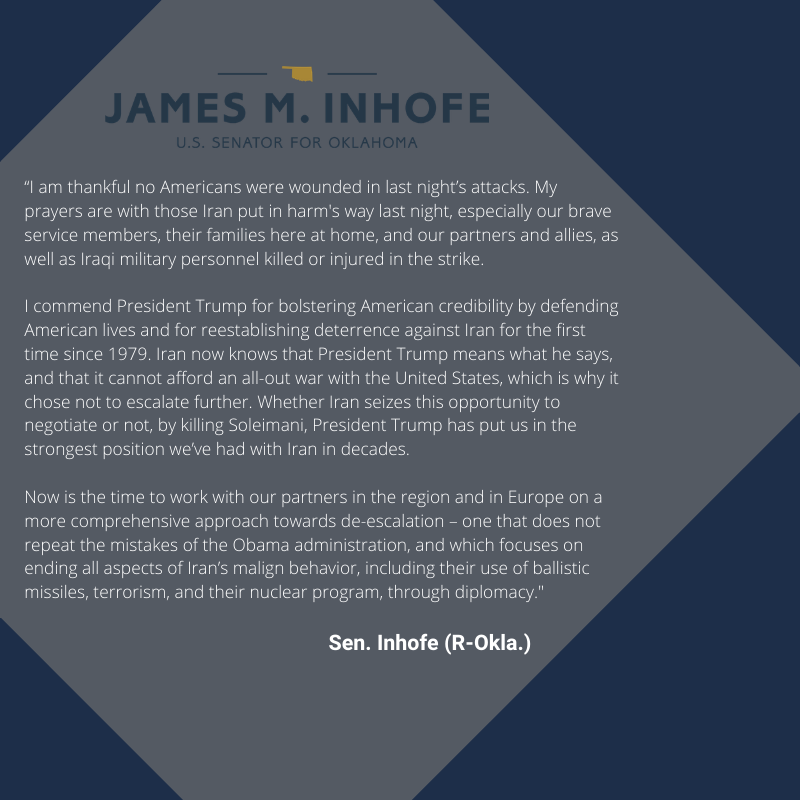 JAMES M. INHOFE
U.S. SENATOR FOR OKLAHOMA

"I am thankful no Americans were wounded in last night's attacks. My prayers are with those Iran put in harm's way last night, especially our brave service members, their families here at home, and our partners and allies, as well as Iraqi military personnel killed or injured in the strike.

I commend President Trump for bolstering American credibility by defending American lives and for reestablishing deterrence against Iran for the first time since 1979. Iran now knows that President Trump means what he says, and that it cannot afford an all-out war with the United States, which is why it chose not to escalate further. Whether Iran seizes this opportunity to negotiate or not, by killing Soleimani, President Trump has put us in the strongest position we've had with Iran in decades.

Now is the time to work with our partners in the region and in Europe on a more comprehensive approach towards de-escalation – one that does not repeat the mistakes of the Obama administration, and which focuses on ending all aspects of Iran's malign behavior, including their use of ballistic missiles, terrorism, and their nuclear program, through diplomacy."

Sen. Inhofe (R-Okla.)